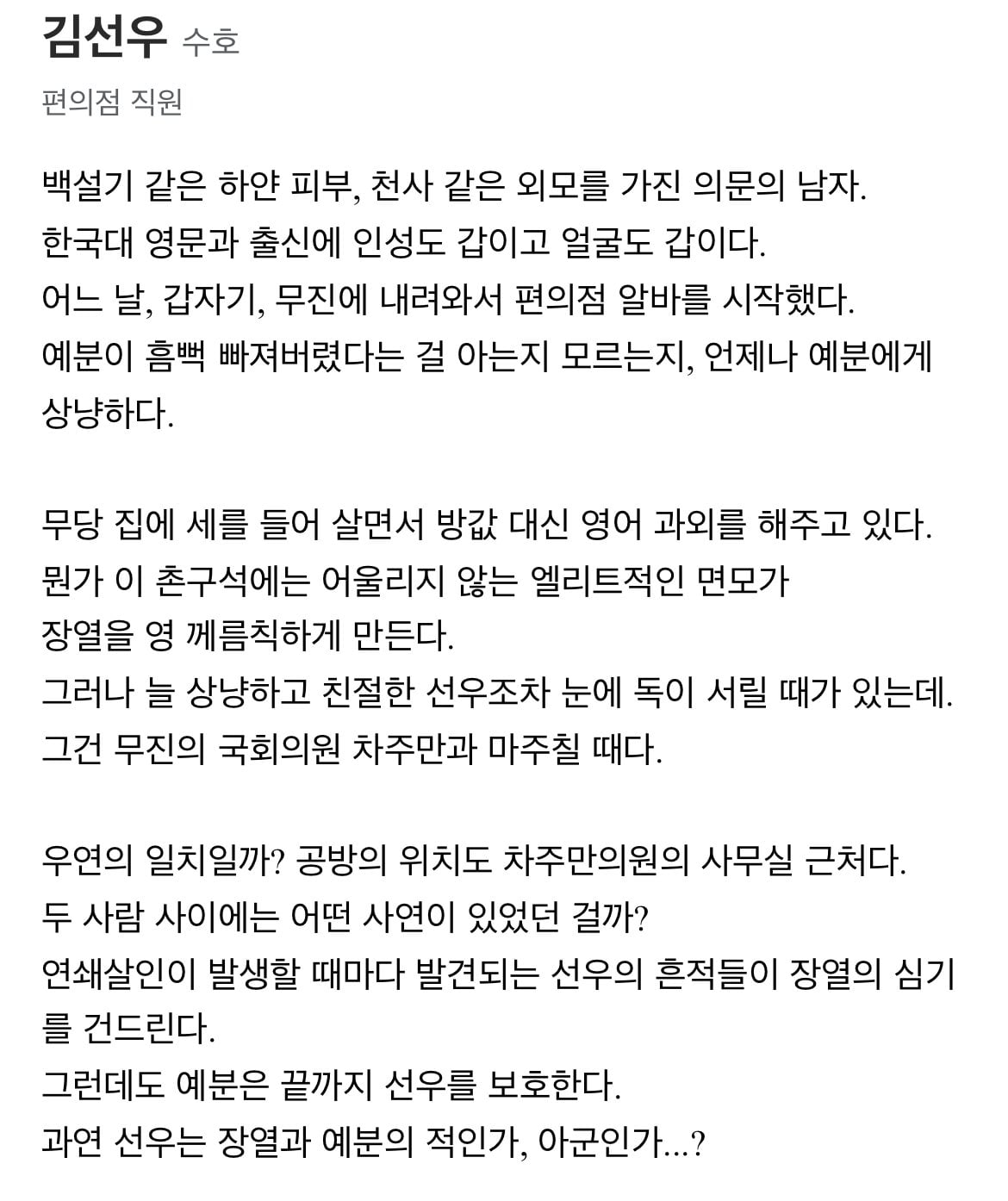 김선우 수호

편의점 직원

백설기 같은 하얀 피부, 천사 같은 외모를 가진 의문의 남자.
한국대 영문과 출신에 인성도 갑이고 얼굴도 갑이다.
어느 날, 갑자기, 무진에 내려와서 편의점 알바를 시작했다.
예분이 흠뻑 빠져버렸다는 걸 아는지 모르는지, 언제나 예분에게 상냥하다.

무당 집에 세를 들어 살면서 방값 대신 영어 과외를 해주고 있다.
뭔가 이 촌구석에는 어울리지 않는 엘리트적인 면모가
장열을 영 께름칙하게 만든다.
그러나 늘 상냥하고 친절한 선우조차 눈에 독이 서릴 때가 있는데.
그건 무진의 국회의원 차주만과 마주칠 때다.

우연의 일치일까? 공방의 위치도 차주만의원의 사무실 근처다.
두 사람 사이에는 어떤 사연이 있었던 걸까?
연쇄살인이 발생할 때마다 발견되는 선우의 흔적들이 장열의 심기를 건드린다.
그런데도 예분은 끝까지 선우를 보호한다.
과연 선우는 장열과 예분의 적인가, 아군인가...?